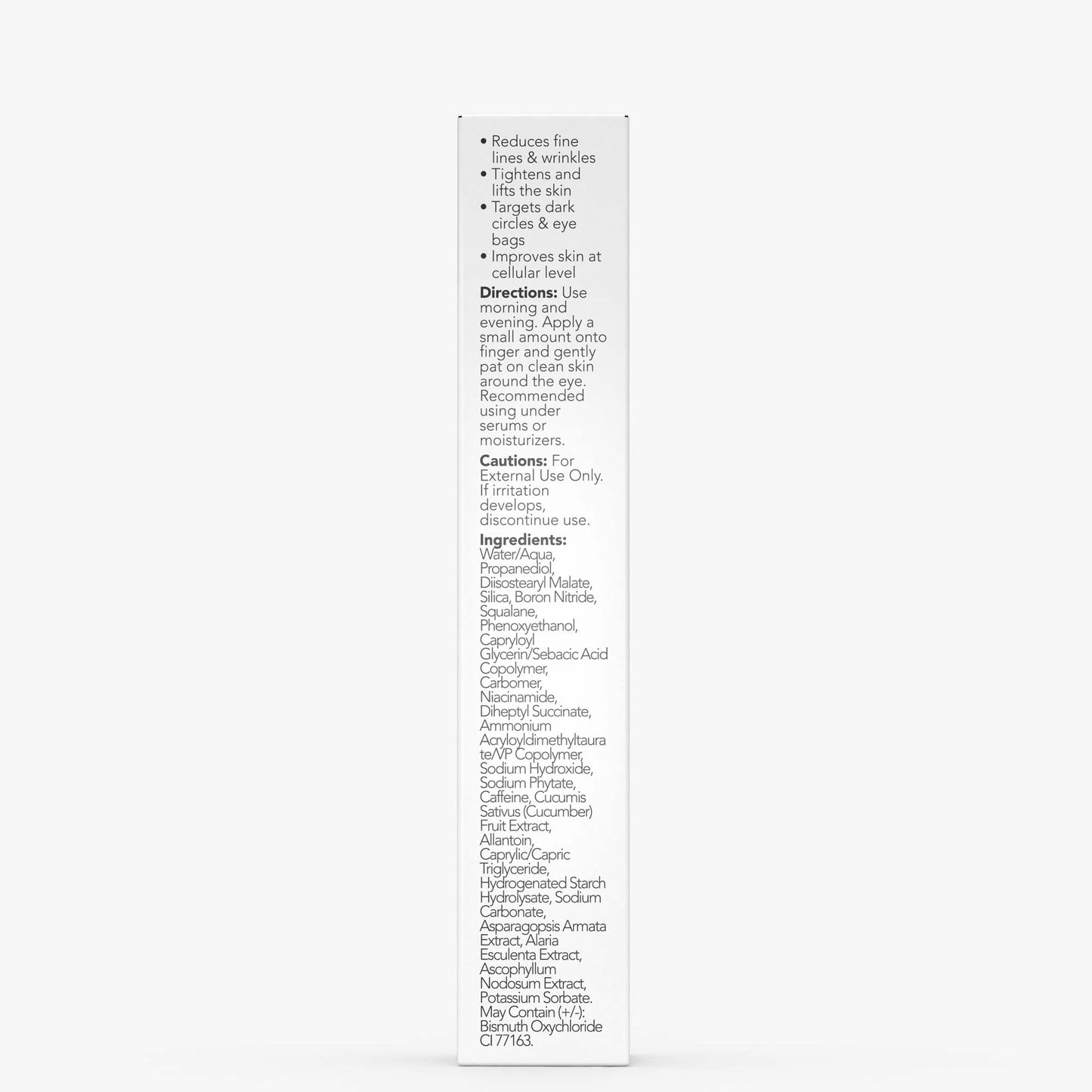 • Reduces fine lines & wrinkles
• Tightens and lifts the skin
• Targets dark circles & eye bags
• Improves skin at cellular level

Directions: Use morning and evening. Apply a small amount onto finger and gently pat on clean skin around the eye. Recommended using under serums or moisturizers.

Cautions: For External Use Only. If irritation develops, discontinue use.

Ingredients: Water/Aqua, Propanediol, Diisostearyl Malate, Silica, Boron Nitride, Squalane, Phenoxyethanol, Capryloyl Glycerin/Sebacic Acid Copolymer, Carbomer, Niacinamide, Diheptyl Succinate, Ammonium Acryloyldimethyltaurate/VP Copolymer, Sodium Hydroxide, Sodium Phytate, Caffeine, Cucumis Sativus (Cucumber) Fruit Extract, Allantoin, Caprylic/Capric Triglyceride, Hydrogenated Starch Hydrolysate, Sodium Carbonate, Asparagopsis Armata Extract, Alaria Esculenta Extract, Ascophyllum Nodosum Extract, Potassium Sorbate. May Contain (+/-): Bismuth Oxychloride CI 77163.